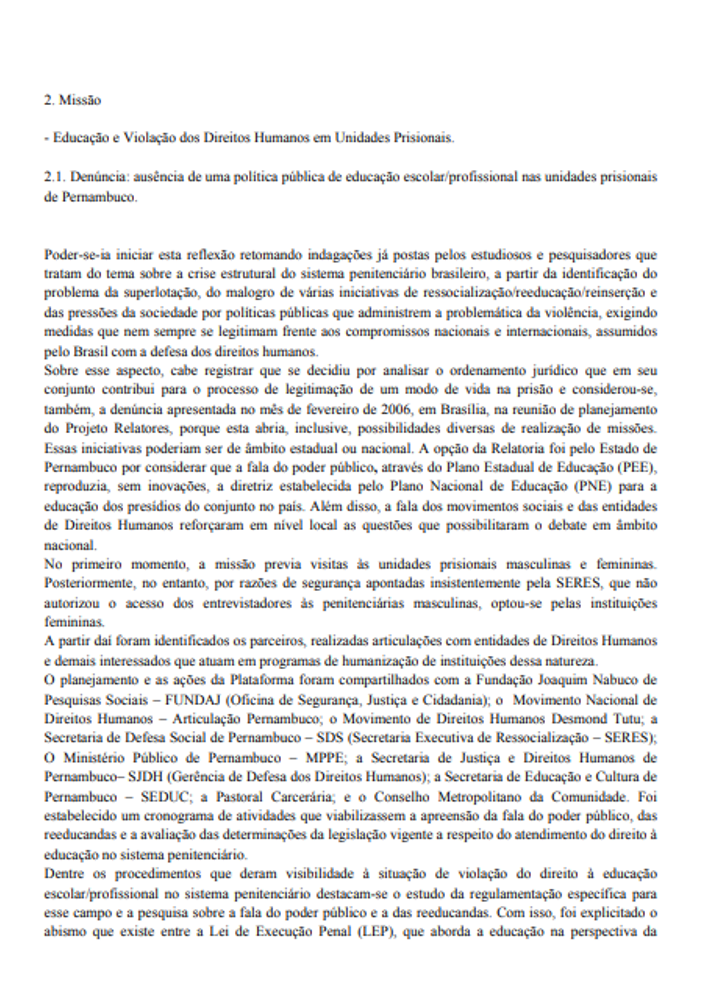 2. Missão

- Educação e Violação dos Direitos Humanos em Unidades Prisionais.

2.1. Denúncia: ausência de uma política pública de educação escolar/profissional nas unidades prisionais de Pernambuco.

Poder-se-ia iniciar esta reflexão retomando indagações já postas pelos estudiosos e pesquisadores que tratam do tema sobre a crise estrutural do sistema penitenciário brasileiro, a partir da identificação do problema da superlotação, do malogro de várias iniciativas de ressocialização/reeducação/reinserção e das pressões da sociedade por políticas públicas que administrem a problemática da violência, exigindo medidas que nem sempre se legitimam frente aos compromissos nacionais e internacionais, assumidos pelo Brasil com a defesa dos direitos humanos.
Sobre esse aspecto, cabe registrar que se decidiu por analisar o ordenamento jurídico que em seu conjunto contribui para o processo de legitimação de um modo de vida na prisão e considerou-se, também, a denúncia apresentada no mês de fevereiro de 2006, em Brasília, na reunião de planejamento do Projeto Relatores, porque esta abria, inclusive, possibilidades diversas de realização de missões. Essas iniciativas poderiam ser de âmbito estadual ou nacional. A opção da Relatoria foi pelo Estado de Pernambuco por considerar que a fala do poder público, através do Plano Estadual de Educação (PEE), reproduzia, sem inovações, a diretriz estabelecida pelo Plano Nacional de Educação (PNE) para a educação dos presídios do conjunto no país. Além disso, a fala dos movimentos sociais e das entidades de Direitos Humanos reforçaram em nível local as questões que possibilitaram o debate em âmbito nacional.
No primeiro momento, a missão previa visitas às unidades prisionais masculinas e femininas. Posteriormente, no entanto, por razões de segurança apontadas insistentemente pela SERES, que não autorizou o acesso dos entrevistadores às penitenciárias masculinas, optou-se pelas instituições femininas.
A partir daí foram identificados os parceiros, realizadas articulações com entidades de Direitos Humanos e demais interessados que atuam em programas de humanização de instituições dessa natureza.
O planejamento e as ações da Plataforma foram compartilhados com a Fundação Joaquim Nabuco de Pesquisas Sociais – FUNDAJ (Oficina de Segurança, Justiça e Cidadania); o Movimento Nacional de Direitos Humanos – Articulação Pernambuco; o Movimento de Direitos Humanos Desmond Tutu; a Secretaria de Defesa Social de Pernambuco – SDS (Secretaria Executiva de Ressocialização – SERES); O Ministério Público de Pernambuco – MPPE; a Secretaria de Justiça e Direitos Humanos de Pernambuco– SJDH (Gerência de Defesa dos Direitos Humanos); a Secretaria de Educação e Cultura de Pernambuco – SEDUC; a Pastoral Carcerária; e o Conselho Metropolitano da Comunidade. Foi estabelecido um cronograma de atividades que viabilizassem a apreensão da fala do poder público, das reeducandas e a avaliação das determinações da legislação vigente a respeito do atendimento do direito à educação no sistema penitenciário.
Dentre os procedimentos que deram visibilidade à situação de violação do direito à educação escolar/profissional no sistema penitenciário destacam-se o estudo da regulamentação específica para esse campo e a pesquisa sobre a fala do poder público e a das reeducandas. Com isso, foi explicitado o abismo que existe entre a Lei de Execução Penal (LEP), que aborda a educação na perspectiva da